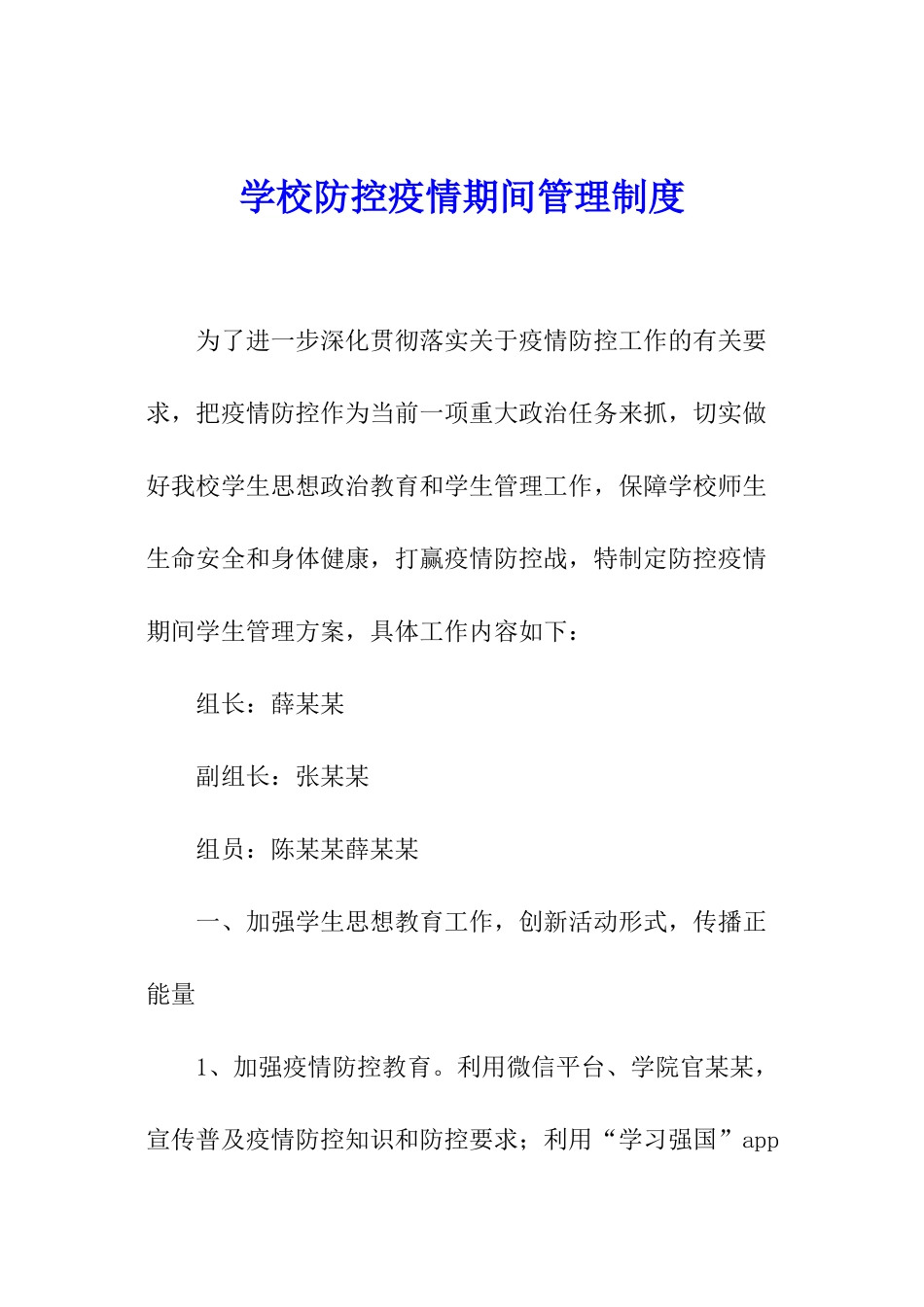 学校防控疫情期间管理制度

为了进一步深化贯彻落实关于疫情防控工作的有关要求，把疫情防控作为当前一项重大政治任务来抓，切实做好我校学生思想政治教育和学生管理工作，保障学校师生生命安全和身体健康，打赢疫情防控战，特制定防控疫情期间学生管理方案，具体工作内容如下：

组长：薛某某

副组长：张某某

组员：陈某某薛某某

一、加强学生思想教育工作，创新活动形式，传播正能量

1、加强疫情防控教育。利用微信平台、学院官某某，宣传普及疫情防控知识和防控要求；利用“学习强国”app